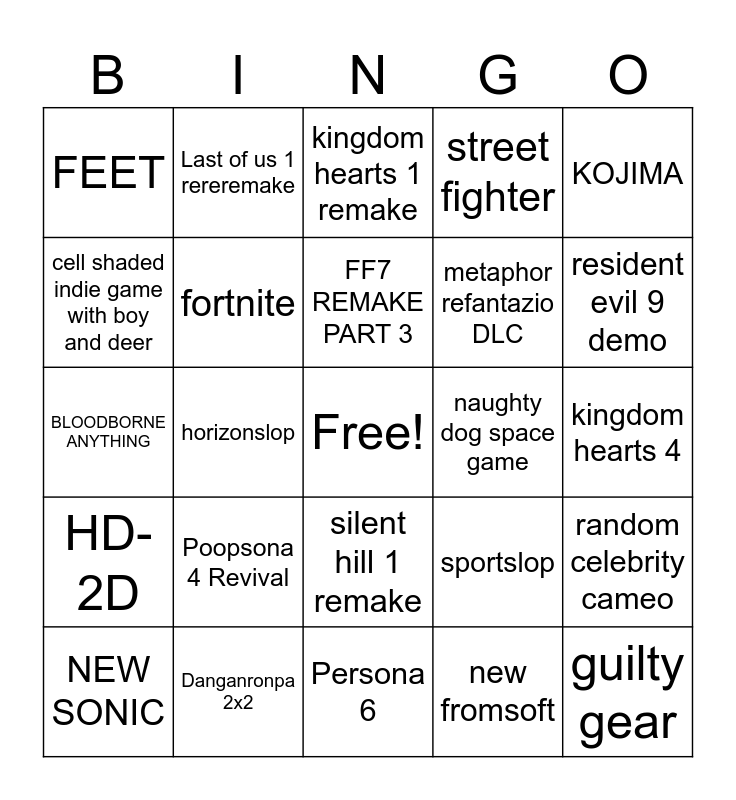 | B | I | N | G | O |
|---|---|---|---|---|
| FEET | Last of us 1 rereremake | kingdom hearts 1 remake | street fighter | KOJIMA |
| cell shaded indie game with boy and deer | fortnite | FF7 REMAKE PART 3 | metaphor refantazio DLC | resident evil 9 demo |
| BLOODBORNE ANYTHING | horizonslop | Free! | naughty dog space game | kingdom hearts 4 |
| HD-2D | Poopsona 4 Revival | silent hill 1 remake | sportslop | random celebrity cameo |
| NEW SONIC | Danganronpa 2x2 | Persona 6 | new fromsoft | guilty gear |